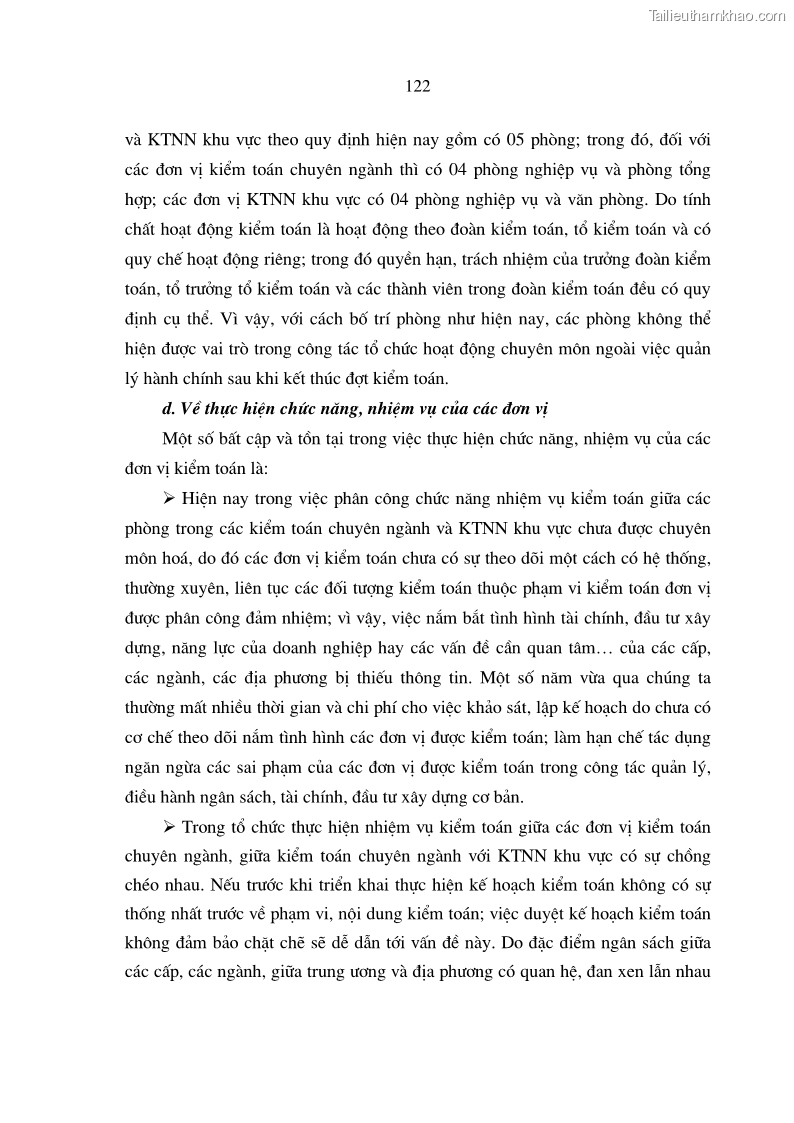 Tailieuthamkhao.com

122

và KTNN khu vực theo quy định hiện nay gồm có 05 phòng; trong đó, đối với các đơn vị kiểm toán chuyên ngành thì có 04 phòng nghiệp vụ và phòng tổng hợp; các đơn vị KTNN khu vực có 04 phòng nghiệp vụ và văn phòng. Do tính chất hoạt động kiểm toán là hoạt động theo đoàn kiểm toán, tổ kiểm toán và có quy chế hoạt động riêng; trong đó quyền hạn, trách nhiệm của trưởng đoàn kiểm toán, tổ trưởng tổ kiểm toán và các thành viên trong đoàn kiểm toán đều có quy định cụ thể. Vì vậy, với cách bố trí phòng như hiện nay, các phòng không thể hiện được vai trò trong công tác tổ chức hoạt động chuyên môn ngoài việc quản lý hành chính sau khi kết thúc đợt kiểm toán.

d. Về thực hiện chức năng, nhiệm vụ của các đơn vị

Một số bất cập và tồn tại trong việc thực hiện chức năng, nhiệm vụ của các đơn vị kiểm toán là:

➢ Hiện nay trong việc phân công chức năng nhiệm vụ kiểm toán giữa các phòng trong các kiểm toán chuyên ngành và KTNN khu vực chưa được chuyên môn hoá, do đó các đơn vị kiểm toán chưa có sự theo dõi một cách có hệ thống, thường xuyên, liên tục các đối tượng kiểm toán thuộc phạm vi kiểm toán đơn vị được phân công đảm nhiệm; vì vậy, việc nắm bắt tình hình tài chính, đầu tư xây dựng, năng lực của doanh nghiệp hay các vấn đề cần quan tâm… của các cấp, các ngành, các địa phương bị thiếu thông tin. Một số năm vừa qua chúng ta thường mất nhiều thời gian và chi phí cho việc khảo sát, lập kế hoạch do chưa có cơ chế theo dõi nắm tình hình các đơn vị được kiểm toán; làm hạn chế tác dụng ngăn ngừa các sai phạm của các đơn vị được kiểm toán trong công tác quản lý, điều hành ngân sách, tài chính, đầu tư xây dựng cơ bản.

➢ Trong tổ chức thực hiện nhiệm vụ kiểm toán giữa các đơn vị kiểm toán chuyên ngành, giữa kiểm toán chuyên ngành với KTNN khu vực có sự chồng chéo nhau. Nếu trước khi triển khai thực hiện kế hoạch kiểm toán không có sự thống nhất trước về phạm vi, nội dung kiểm toán; việc duyệt kế hoạch kiểm toán không đảm bảo chặt chẽ sẽ dễ dẫn tới vấn đề này. Do đặc điểm ngân sách giữa các cấp, các ngành, giữa trung ương và địa phương có quan hệ, đan xen lẫn nhau